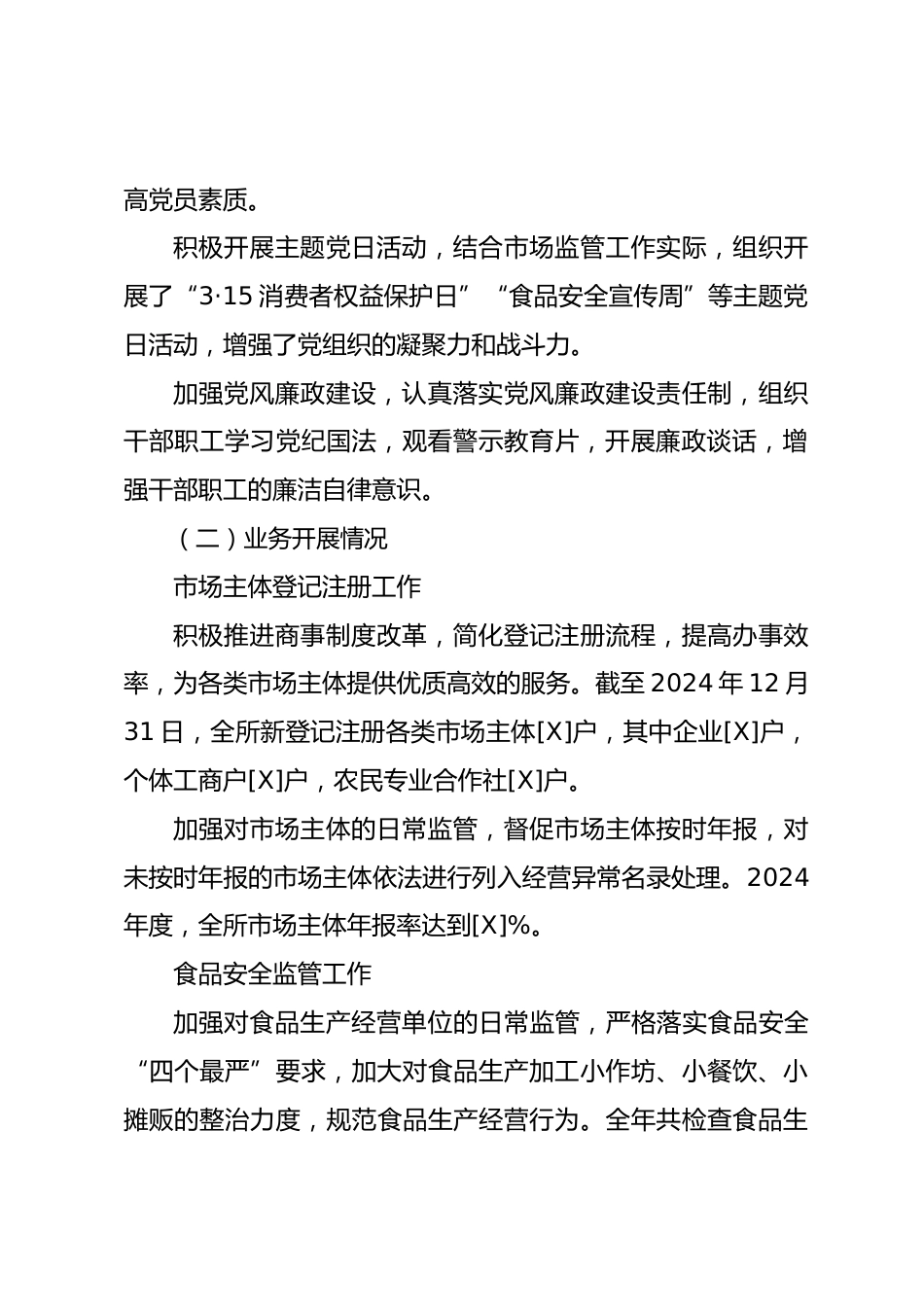 高党员素质。

积极开展主题党日活动，结合市场监管工作实际，组织开展了“3·15 消费者权益保护日”“食品安全宣传周”等主题党日活动，增强了党组织的凝聚力和战斗力。

加强党风廉政建设，认真落实党风廉政建设责任制，组织干部职工学习党纪国法，观看警示教育片，开展廉政谈话，增强干部职工的廉洁自律意识。

（二）业务开展情况

市场主体登记注册工作

积极推进商事制度改革，简化登记注册流程，提高办事效率，为各类市场主体提供优质高效的服务。截至 2024 年 12 月 31 日，全所新登记注册各类市场主体[X]户，其中企业[X]户，个体工商户[X]户，农民专业合作社[X]户。

加强对市场主体的日常监管，督促市场主体按时年报，对未按时年报的市场主体依法进行列入经营异常名录处理。2024 年度，全所市场主体年报率达到[X]%。

食品安全监管工作

加强对食品生产经营单位的日常监管，严格落实食品安全“四个最严”要求，加大对食品生产加工小作坊、小餐饮、小摊贩的整治力度，规范食品生产经营行为。全年共检查食品生